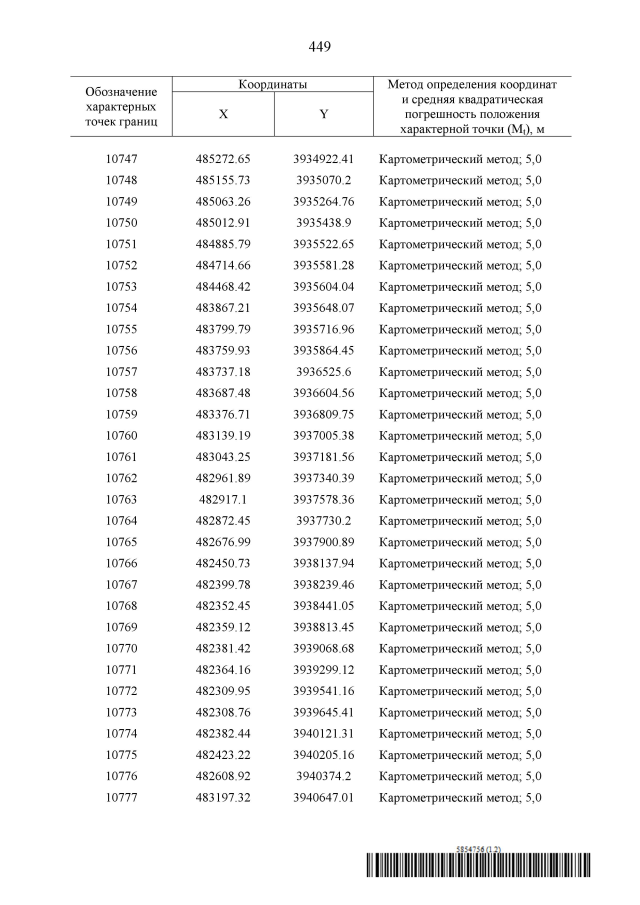 449

| Обозначение характерных точек границ | Координаты |  | Метод определения координат и средняя квадратическая погрешность положения характерной точки ($M_t$), м |
|---|---|---|---|
|  | X | Y |  |
| 10747 | 485272.65 | 3934922.41 | Картометрический метод; 5,0 |
| 10748 | 485155.73 | 3935070.2 | Картометрический метод; 5,0 |
| 10749 | 485063.26 | 3935264.76 | Картометрический метод; 5,0 |
| 10750 | 485012.91 | 3935438.9 | Картометрический метод; 5,0 |
| 10751 | 484885.79 | 3935522.65 | Картометрический метод; 5,0 |
| 10752 | 484714.66 | 3935581.28 | Картометрический метод; 5,0 |
| 10753 | 484468.42 | 3935604.04 | Картометрический метод; 5,0 |
| 10754 | 483867.21 | 3935648.07 | Картометрический метод; 5,0 |
| 10755 | 483799.79 | 3935716.96 | Картометрический метод; 5,0 |
| 10756 | 483759.93 | 3935864.45 | Картометрический метод; 5,0 |
| 10757 | 483737.18 | 3936525.6 | Картометрический метод; 5,0 |
| 10758 | 483687.48 | 3936604.56 | Картометрический метод; 5,0 |
| 10759 | 483376.71 | 3936809.75 | Картометрический метод; 5,0 |
| 10760 | 483139.19 | 3937005.38 | Картометрический метод; 5,0 |
| 10761 | 483043.25 | 3937181.56 | Картометрический метод; 5,0 |
| 10762 | 482961.89 | 3937340.39 | Картометрический метод; 5,0 |
| 10763 | 482917.1 | 3937578.36 | Картометрический метод; 5,0 |
| 10764 | 482872.45 | 3937730.2 | Картометрический метод; 5,0 |
| 10765 | 482676.99 | 3937900.89 | Картометрический метод; 5,0 |
| 10766 | 482450.73 | 3938137.94 | Картометрический метод; 5,0 |
| 10767 | 482399.78 | 3938239.46 | Картометрический метод; 5,0 |
| 10768 | 482352.45 | 3938441.05 | Картометрический метод; 5,0 |
| 10769 | 482359.12 | 3938813.45 | Картометрический метод; 5,0 |
| 10770 | 482381.42 | 3939068.68 | Картометрический метод; 5,0 |
| 10771 | 482364.16 | 3939299.12 | Картометрический метод; 5,0 |
| 10772 | 482309.95 | 3939541.16 | Картометрический метод; 5,0 |
| 10773 | 482308.76 | 3939645.41 | Картометрический метод; 5,0 |
| 10774 | 482382.44 | 3940121.31 | Картометрический метод; 5,0 |
| 10775 | 482423.22 | 3940205.16 | Картометрический метод; 5,0 |
| 10776 | 482608.92 | 3940374.2 | Картометрический метод; 5,0 |
| 10777 | 483197.32 | 3940647.01 | Картометрический метод; 5,0 |

5854756 (1.2)